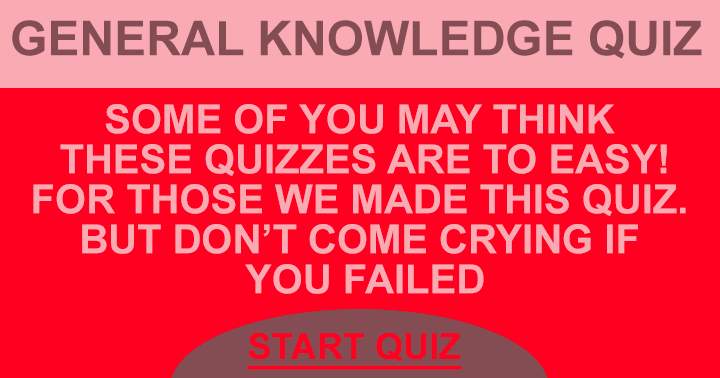 GENERAL KNOWLEDGE QUIZ

SOME OF YOU MAY THINK THESE QUIZZES ARE TO EASY! FOR THOSE WE MADE THIS QUIZ. BUT DON'T COME CRYING IF YOU FAILED

START QUIZ